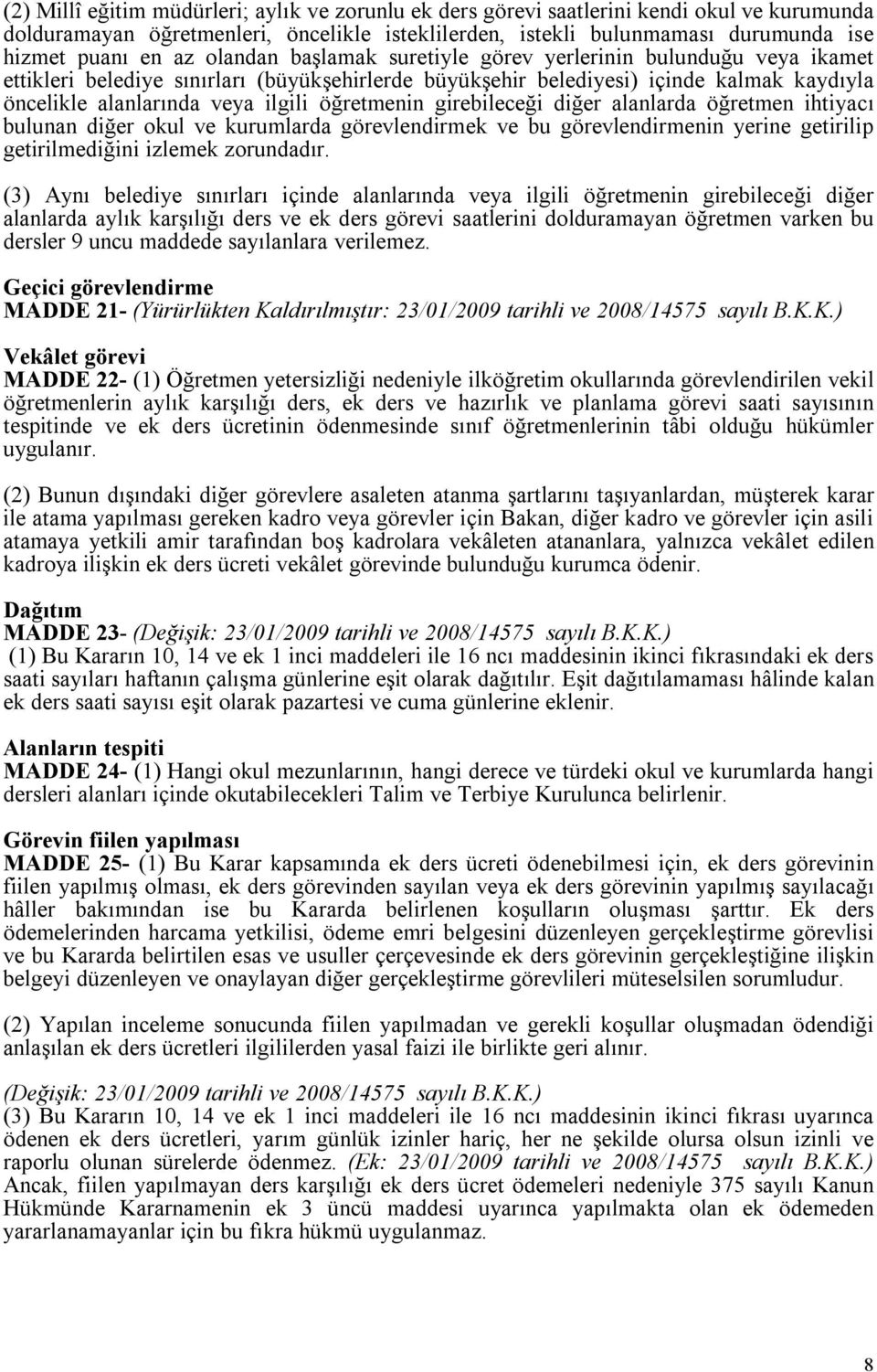 (2) Millî eğitim müdürleri; aylık ve zorunlu ek ders görevi saatlerini kendi okul ve kurumunda dolduramayan öğretmenleri, öncelikle isteklilerden, istekli bulunmaması durumunda ise hizmet puanı en az olandan başlamak suretiyle görev yerlerinin bulunduğu veya ikamet ettikleri belediye sınırları (büyükşehirlerde büyükşehir belediyesi) içinde kalmak kaydıyla öncelikle alanlarında veya ilgili öğretmenin girebileceği diğer alanlarda öğretmen ihtiyacı bulunan diğer okul ve kurumlarda görevlendirmek ve bu görevlendirmenin yerine getirilip getirilmediğini izlemek zorundadır.

(3) Aynı belediye sınırları içinde alanlarında veya ilgili öğretmenin girebileceği diğer alanlarda aylık karşılığı ders ve ek ders görevi saatlerini dolduramayan öğretmen varken bu dersler 9 uncu maddede sayılanlara verilemez.

Geçici görevlendirme
MADDE 21- (Yürürlükten Kaldırılmıştır: 23/01/2009 tarihli ve 2008/14575 sayılı B.K.K.)

Vekâlet görevi
MADDE 22- (1) Öğretmen yetersizliği nedeniyle ilköğretim okullarında görevlendirilen vekil öğretmenlerin aylık karşılığı ders, ek ders ve hazırlık ve planlama görevi saati sayısının tespitinde ve ek ders ücretinin ödenmesinde sınıf öğretmenlerinin tâbi olduğu hükümler uygulanır.

(2) Bunun dışındaki diğer görevlere asaleten atanma şartlarını taşıyanlardan, müşterek karar ile atama yapılması gereken kadro veya görevler için Bakan, diğer kadro ve görevler için asili atamaya yetkili amir tarafından boş kadrolara vekâleten atananlara, yalnızca vekâlet edilen kadroya ilişkin ek ders ücreti vekâlet görevinde bulunduğu kurumca ödenir.

Dağıtım
MADDE 23- (Değişik: 23/01/2009 tarihli ve 2008/14575 sayılı B.K.K.)
(1) Bu Kararın 10, 14 ve ek 1 inci maddeleri ile 16 ncı maddesinin ikinci fıkrasındaki ek ders saati sayıları haftanın çalışma günlerine eşit olarak dağıtılır. Eşit dağıtılamaması hâlinde kalan ek ders saati sayısı eşit olarak pazartesi ve cuma günlerine eklenir.

Alanların tespiti
MADDE 24- (1) Hangi okul mezunlarının, hangi derece ve türdeki okul ve kurumlarda hangi dersleri alanları içinde okutabilecekleri Talim ve Terbiye Kurulunca belirlenir.

Görevin fiilen yapılması
MADDE 25- (1) Bu Karar kapsamında ek ders ücreti ödenebilmesi için, ek ders görevinin fiilen yapılmış olması, ek ders görevinden sayılan veya ek ders görevinin yapılmış sayılacağı hâller bakımından ise bu Kararda belirlenen koşulların oluşması şarttır. Ek ders ödemelerinden harcama yetkilisi, ödeme emri belgesini düzenleyen gerçekleştirme görevlisi ve bu Kararda belirtilen esas ve usuller çerçevesinde ek ders görevinin gerçekleştiğine ilişkin belgeyi düzenleyen ve onaylayan diğer gerçekleştirme görevlileri müteselsilen sorumludur.

(2) Yapılan inceleme sonucunda fiilen yapılmadan ve gerekli koşullar oluşmadan ödendiği anlaşılan ek ders ücretleri ilgililerden yasal faizi ile birlikte geri alınır.

(Değişik: 23/01/2009 tarihli ve 2008/14575 sayılı B.K.K.)
(3) Bu Kararın 10, 14 ve ek 1 inci maddeleri ile 16 ncı maddesinin ikinci fıkrası uyarınca ödenen ek ders ücretleri, yarım günlük izinler hariç, her ne şekilde olursa olsun izinli ve raporlu olunan sürelerde ödenmez. (Ek: 23/01/2009 tarihli ve 2008/14575 sayılı B.K.K.) Ancak, fiilen yapılmayan ders karşılığı ek ders ücret ödemeleri nedeniyle 375 sayılı Kanun Hükmünde Kararnamenin ek 3 üncü maddesi uyarınca yapılmakta olan ek ödemeden yararlanamayanlar için bu fıkra hükmü uygulanmaz.

8